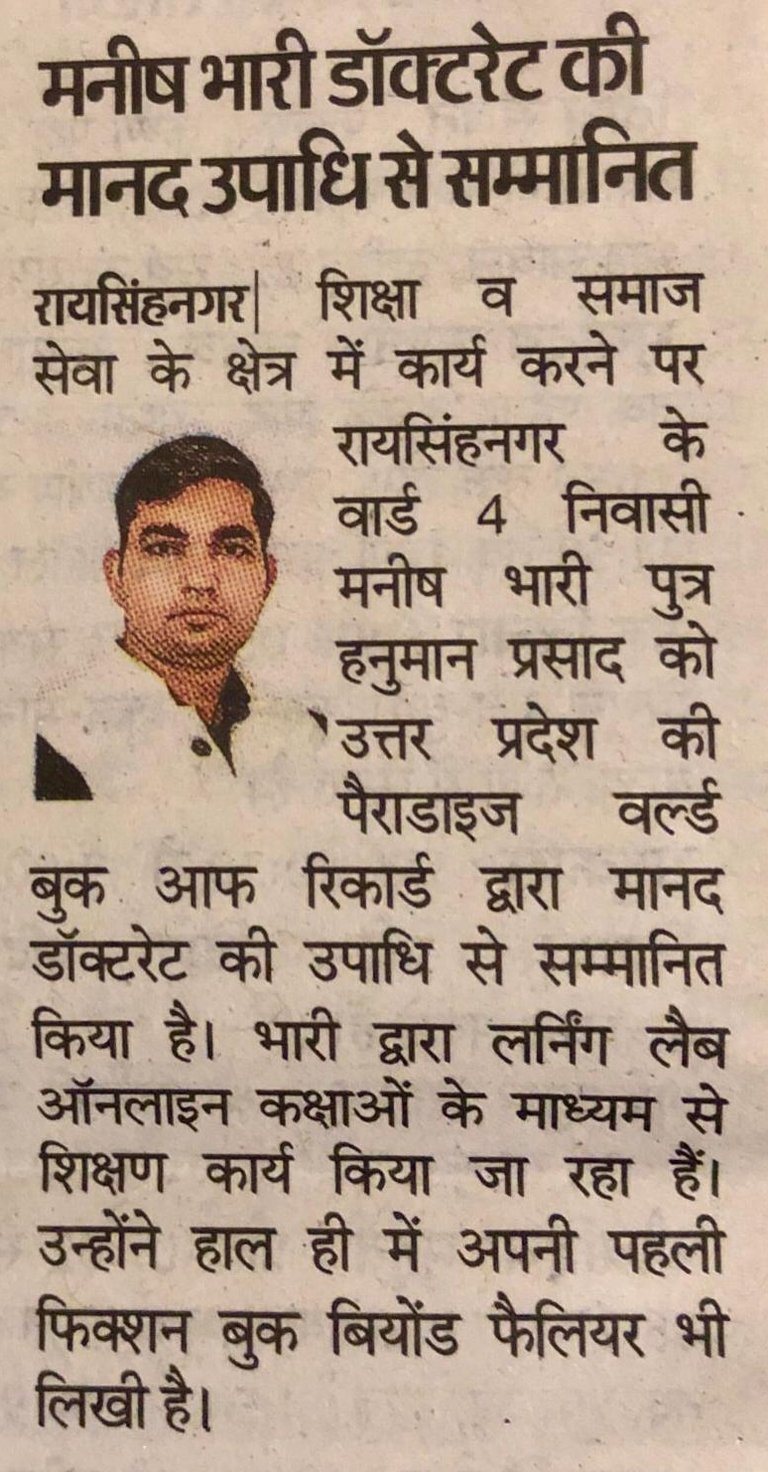 मनीष भारी डॉक्टरेट की मानद उपाधि से सम्मानित

रायसिंहनगर| शिक्षा व समाज सेवा के क्षेत्र में कार्य करने पर रायसिंहनगर के वार्ड 4 निवासी मनीष भारी पुत्र हनुमान प्रसाद को उत्तर प्रदेश की पैराडाइज वर्ल्ड बुक आफ रिकार्ड द्वारा मानद डॉक्टरेट की उपाधि से सम्मानित किया है। भारी द्वारा लर्निंग लैब ऑनलाइन कक्षाओं के माध्यम से शिक्षण कार्य किया जा रहा हैं। उन्होंने हाल ही में अपनी पहली फिक्शन बुक बियोंड फैलियर भी लिखी है।